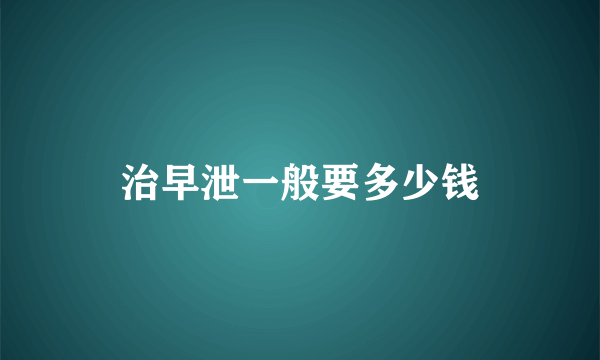 治早泄一般要多少钱